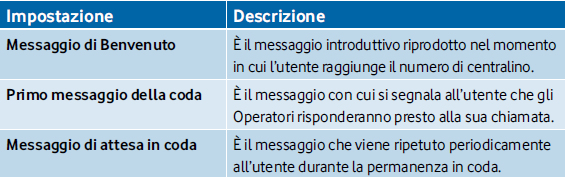 | Impostazione | Descrizione |
|---|---|
| Messaggio di Benvenuto | È il messaggio introduttivo riprodotto nel momento in cui l'utente raggiunge il numero di centralino. |
| Primo messaggio della coda | È il messaggio con cui si segnala all'utente che gli Operatori risponderanno presto alla sua chiamata. |
| Messaggio di attesa in coda | È il messaggio che viene ripetuto periodicamente all'utente durante la permanenza in coda. |